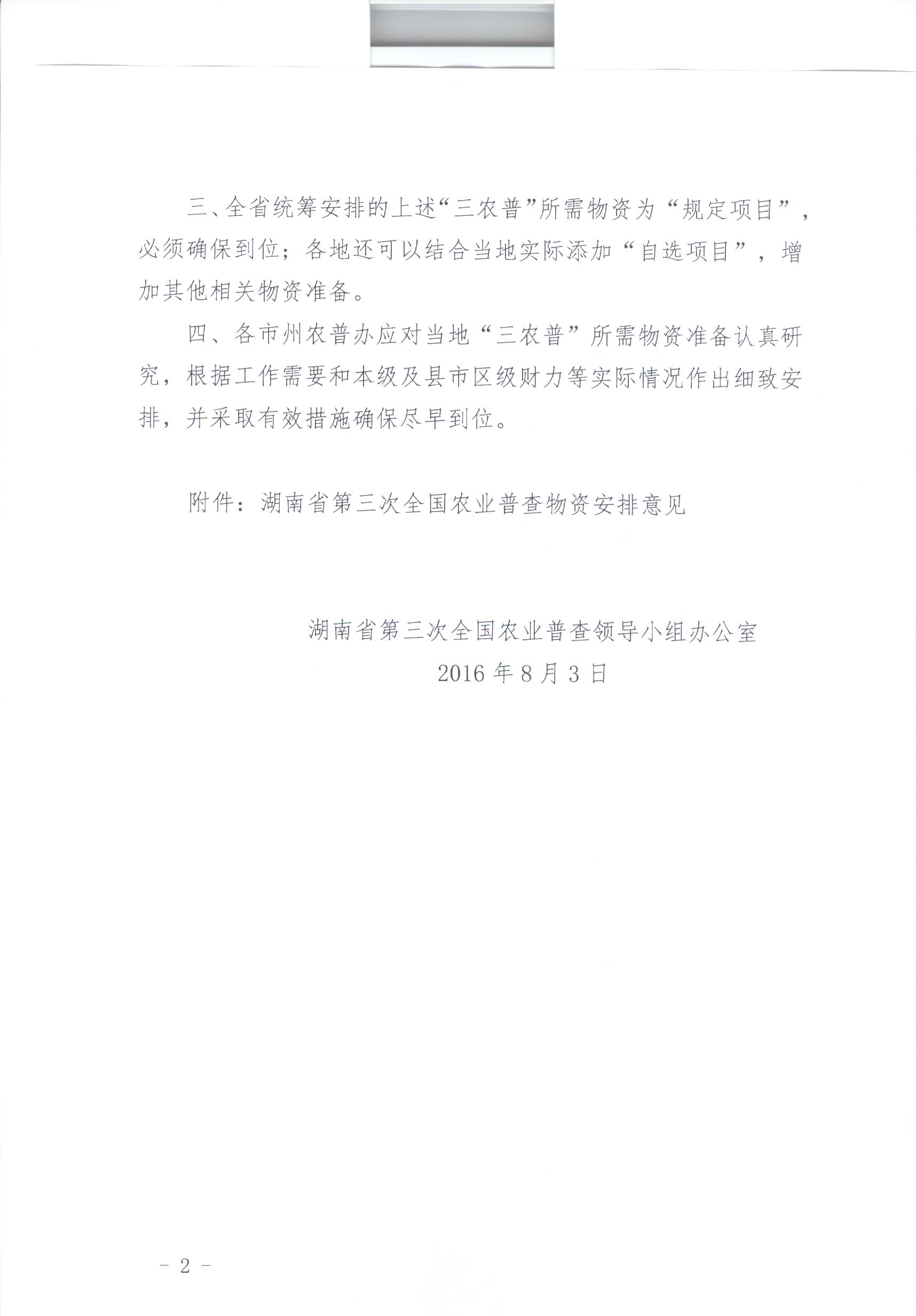 三、全省统筹安排的上述“三农普”所需物资为“规定项目”，必须确保到位；各地还可以结合当地实际添加“自选项目”，增加其他相关物资准备。

四、各市州农普办应对当地“三农普”所需物资准备认真研究，根据工作需要和本级及县市区级财力等实际情况作出细致安排，并采取有效措施确保尽早到位。

附件：湖南省第三次全国农业普查物资安排意见

湖南省第三次全国农业普查领导小组办公室
2016年8月3日

－2－